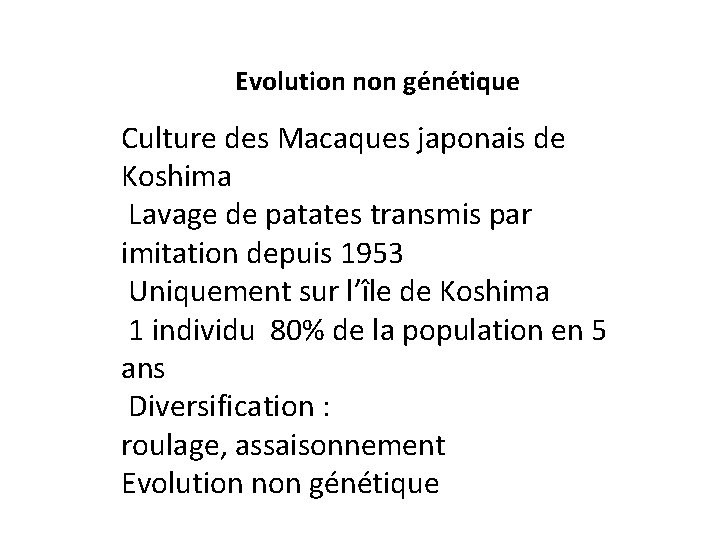 Evolution non génétique

Culture des Macaques japonais de Koshima

Lavage de patates transmis par imitation depuis 1953

Uniquement sur l'île de Koshima

1 individu 80% de la population en 5 ans

Diversification :
roulage, assaisonnement

Evolution non génétique